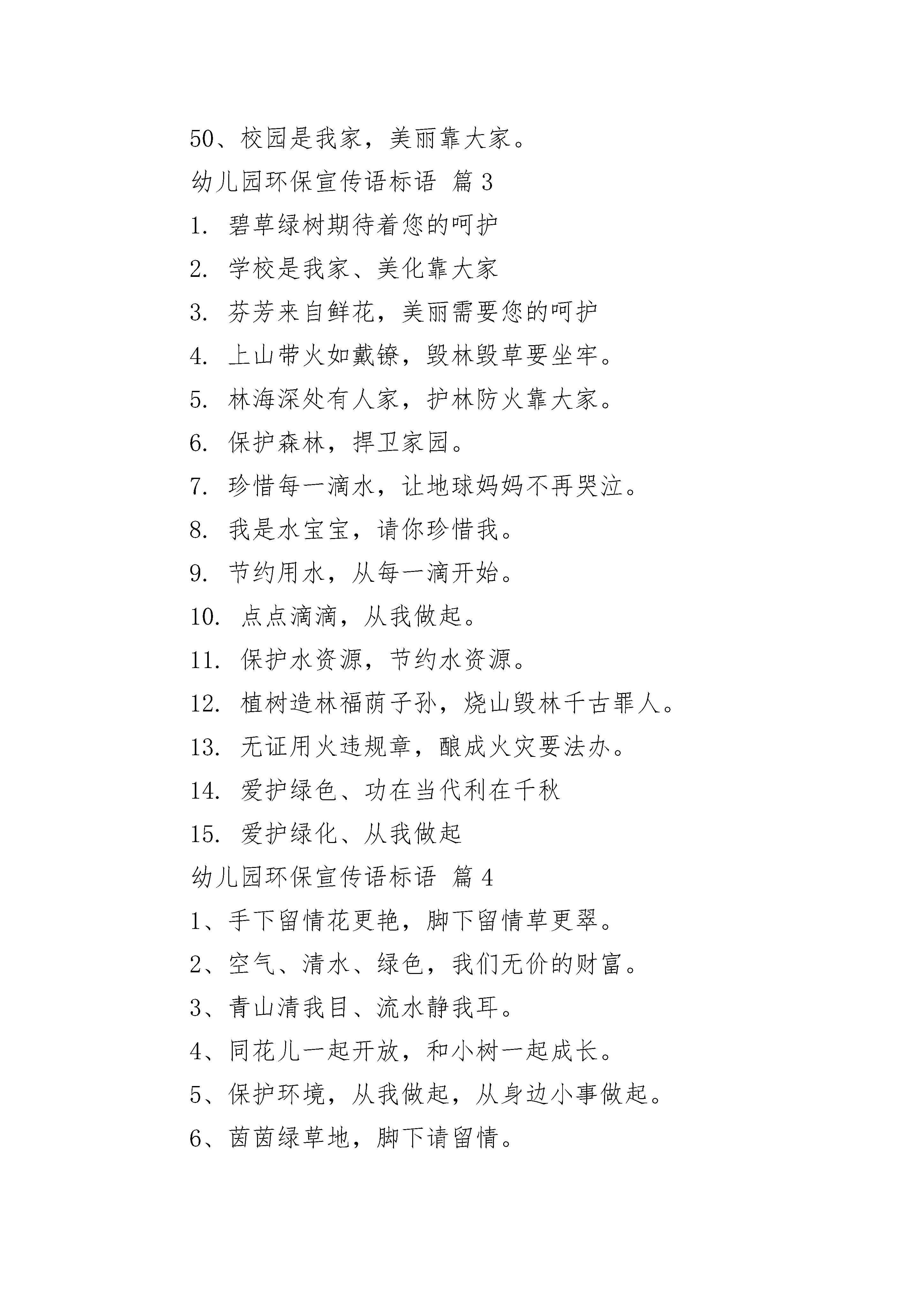 50、校园是我家，美丽靠大家。

幼儿园环保宣传语标语 篇3

1. 碧草绿树期待着您的呵护

2. 学校是我家、美化靠大家

3. 芬芳来自鲜花，美丽需要您的呵护

4. 上山带火如戴镣，毁林毁草要坐牢。

5. 林海深处有人家，护林防火靠大家。

6. 保护森林，捍卫家园。

7. 珍惜每一滴水，让地球妈妈不再哭泣。

8. 我是水宝宝，请你珍惜我。

9. 节约用水，从每一滴开始。

10. 点点滴滴，从我做起。

11. 保护水资源，节约水资源。

12. 植树造林福荫子孙，烧山毁林千古罪人。

13. 无证用火违规章，酿成火灾要法办。

14. 爱护绿色、功在当代利在千秋

15. 爱护绿化、从我做起

幼儿园环保宣传语标语 篇4

1、手下留情花更艳，脚下留情草更翠。

2、空气、清水、绿色，我们无价的财富。

3、青山清我目、流水静我耳。

4、同花儿一起开放，和小树一起成长。

5、保护环境，从我做起，从身边小事做起。

6、茵茵绿草地，脚下请留情。